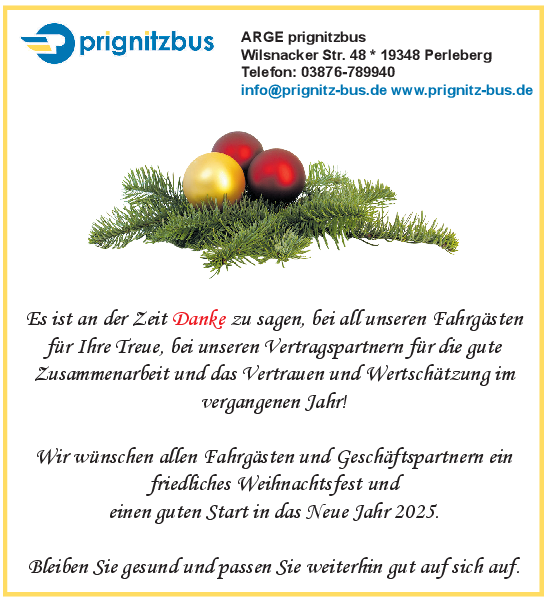 prignitzbus

ARGE prignitzbus
Wilsnacker Str. 48 * 19348 Perleberg
Telefon: 03876-789940
info@prignitz-bus.de www.prignitz-bus.de

Es ist an der Zeit Danke zu sagen, bei all unseren Fahrgästen für Ihre Treue, bei unseren Vertragspartnern für die gute Zusammenarbeit und das Vertrauen und Wertschätzung im vergangenen Jahr!

Wir wünschen allen Fahrgästen und Geschäftspartnern ein friedliches Weihnachtsfest und
einen guten Start in das Neue Jahr 2025.

Bleiben Sie gesund und passen Sie weiterhin gut auf sich auf.